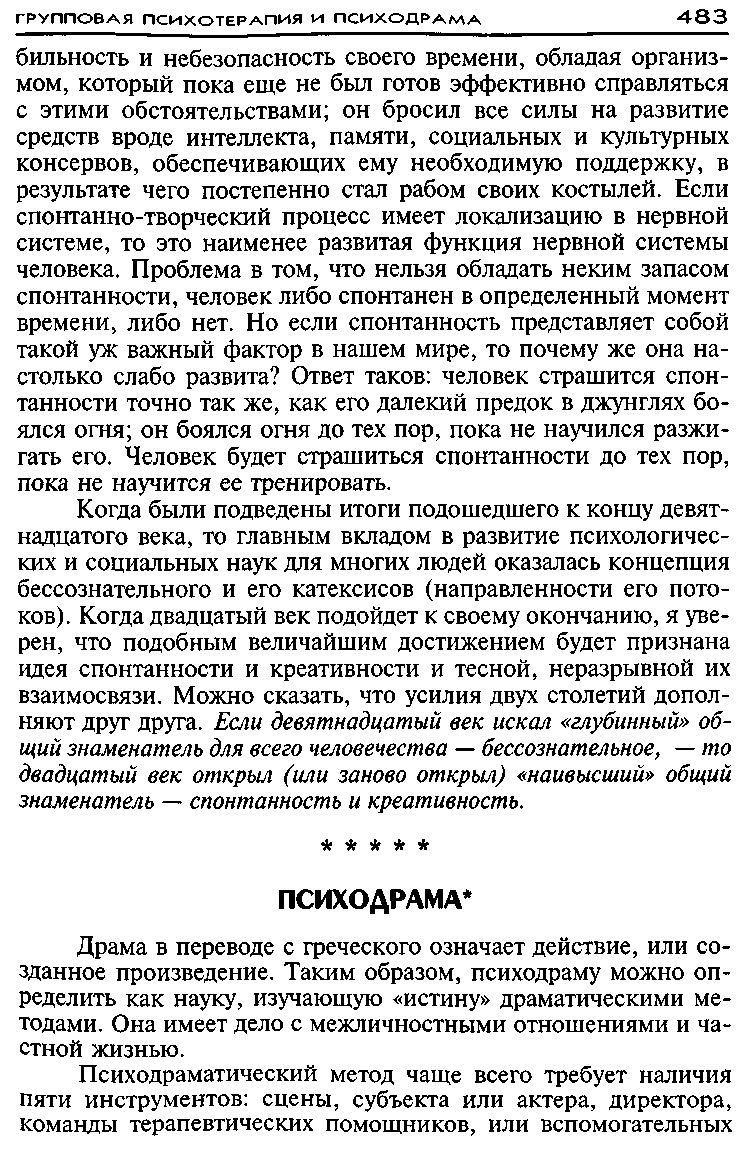 ГРУППОВАЯ ПСИХОТЕРАПИЯ И ПСИХОДРАМА 483

бильность и небезопасность своего времени, обладая организмом, который пока еще не был готов эффективно справляться с этими обстоятельствами; он бросил все силы на развитие средств вроде интеллекта, памяти, социальных и культурных консервов, обеспечивающих ему необходимую поддержку, в результате чего постепенно стал рабом своих костылей. Если спонтанно-творческий процесс имеет локализацию в нервной системе, то это наименее развитая функция нервной системы человека. Проблема в том, что нельзя обладать неким запасом спонтанности, человек либо спонтанен в определенный момент времени, либо нет. Но если спонтанность представляет собой такой уж важный фактор в нашем мире, то почему же она настолько слабо развита? Ответ таков: человек страшится спонтанности точно так же, как его далекий предок в джунглях боялся огня; он боялся огня до тех пор, пока не научился разжигать его. Человек будет страшиться спонтанности до тех пор, пока не научится ее тренировать.

Когда были подведены итоги подошедшего к концу девятнадцатого века, то главным вкладом в развитие психологических и социальных наук для многих людей оказалась концепция бессознательного и его катексисов (направленности его потоков). Когда двадцатый век подойдет к своему окончанию, я уверен, что подобным величайшим достижением будет признана идея спонтанности и креативности и тесной, неразрывной их взаимосвязи. Можно сказать, что усилия двух столетий дополняют друг друга. Если девятнадцатый век искал «глубинный» общий знаменатель для всего человечества — бессознательное, — то двадцатый век открыл (или заново открыл) «наивысший» общий знаменатель — спонтанность и креативность.

* * * * *

ПСИХОДРАМА*

Драма в переводе с греческого означает действие, или созданное произведение. Таким образом, психодраму можно определить как науку, изучающую «истину» драматическими методами. Она имеет дело с межличностными отношениями и частной жизнью.

Психодраматический метод чаще всего требует наличия пяти инструментов: сцены, субъекта или актера, директора, команды терапевтических помощников, или вспомогательных